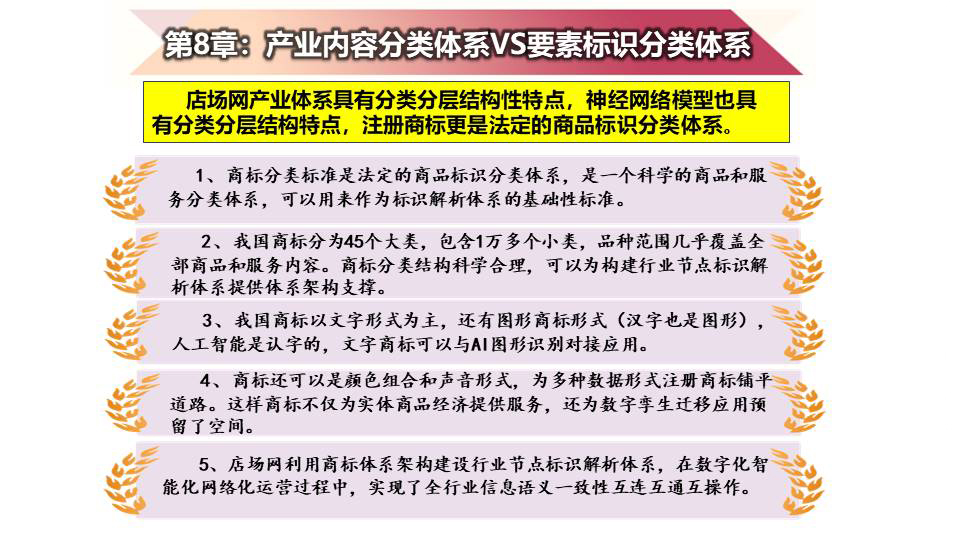 第8章：产业内容分类体系VS要素标识分类体系

店场网产业体系具有分类分层结构性特点，神经网络模型也具有分类分层结构特点，注册商标更是法定的商品标识分类体系。

1、商标分类标准是法定的商品标识分类体系，是一个科学的商品和服务分类体系，可以用来作为标识解析体系的基础性标准。

2、我国商标分为45个大类，包含1万多个小类，品种范围几乎覆盖全部商品和服务内容。商标分类结构科学合理，可以为构建行业节点标识解析体系提供体系架构支撑。

3、我国商标以文字形式为主，还有图形商标形式（汉字也是图形），人工智能是认字的，文字商标可以与AI图形识别对接应用。

4、商标还可以是颜色组合和声音形式，为多种数据形式注册商标铺平道路。这样商标不仅为实体商品经济提供服务，还为数字孪生迁移应用预留了空间。

5、店场网利用商标体系架构建设行业节点标识解析体系，在数字化智能化网络化运营过程中，实现了全行业信息语义一致性互连互通互操作。